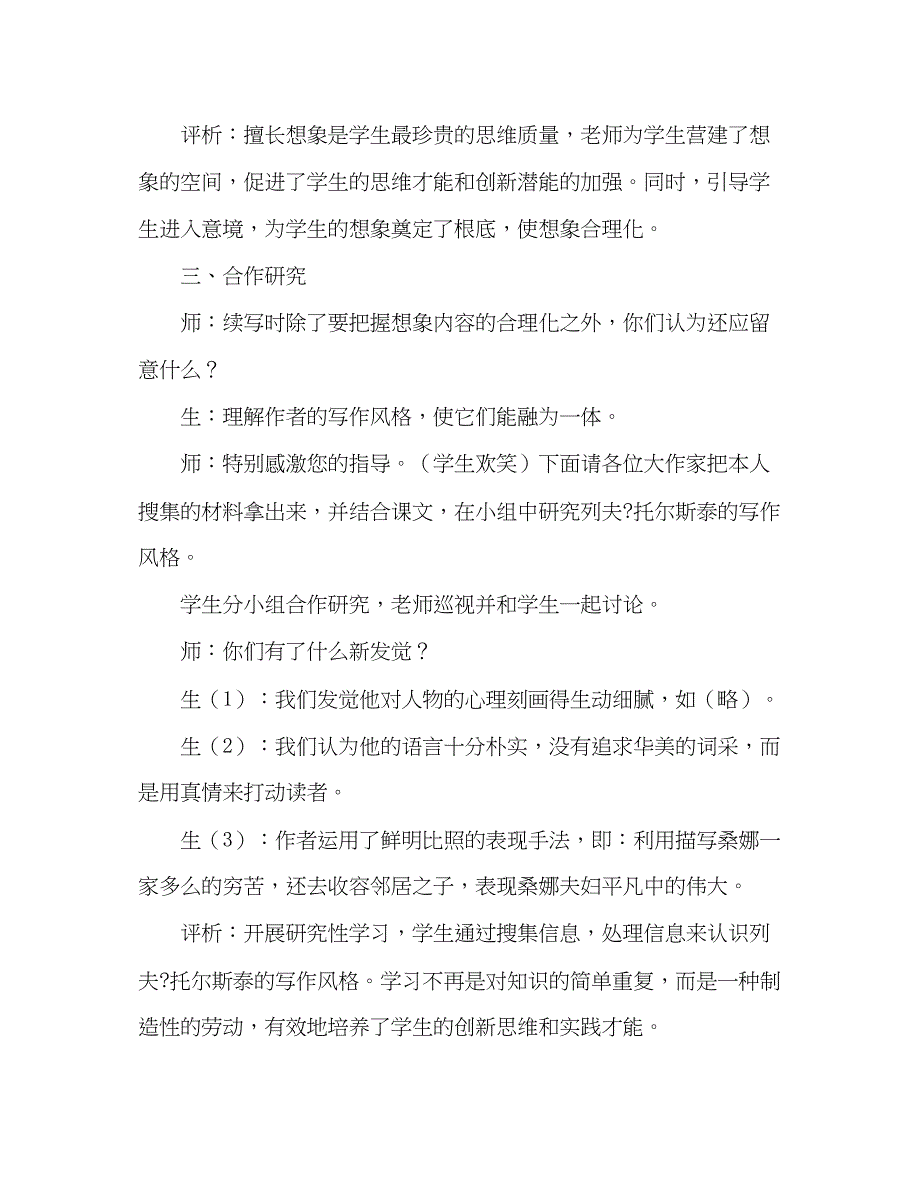 评析：擅长想象是学生最珍贵的思维质量，老师为学生营建了想象的空间，促进了学生的思维才能和创新潜能的加强。同时，引导学生进入意境，为学生的想象奠定了根底，使想象合理化。

三、合作研究

师：续写时除了要把握想象内容的合理化之外，你们认为还应留意什么？

生：理解作者的写作风格，使它们能融为一体。

师：特别感激您的指导。（学生欢笑）下面请各位大作家把本人搜集的材料拿出来，并结合课文，在小组中研究列夫?托尔斯泰的写作风格。

学生分小组合作研究，老师巡视并和学生一起讨论。

师：你们有了什么新发觉？

生（1）：我们发觉他对人物的心理刻画得生动细腻，如（略）。

生（2）：我们认为他的语言十分朴实，没有追求华美的词采，而是用真情来打动读者。

生（3）：作者运用了鲜明比照的表现手法，即：利用描写桑娜一家多么的穷苦，还去收容邻居之子，表现桑娜夫妇平凡中的伟大。

评析：开展研究性学习，学生通过搜集信息，处理信息来认识列夫?托尔斯泰的写作风格。学习不再是对知识的简单重复，而是一种制造性的劳动，有效地培养了学生的创新思维和实践才能。